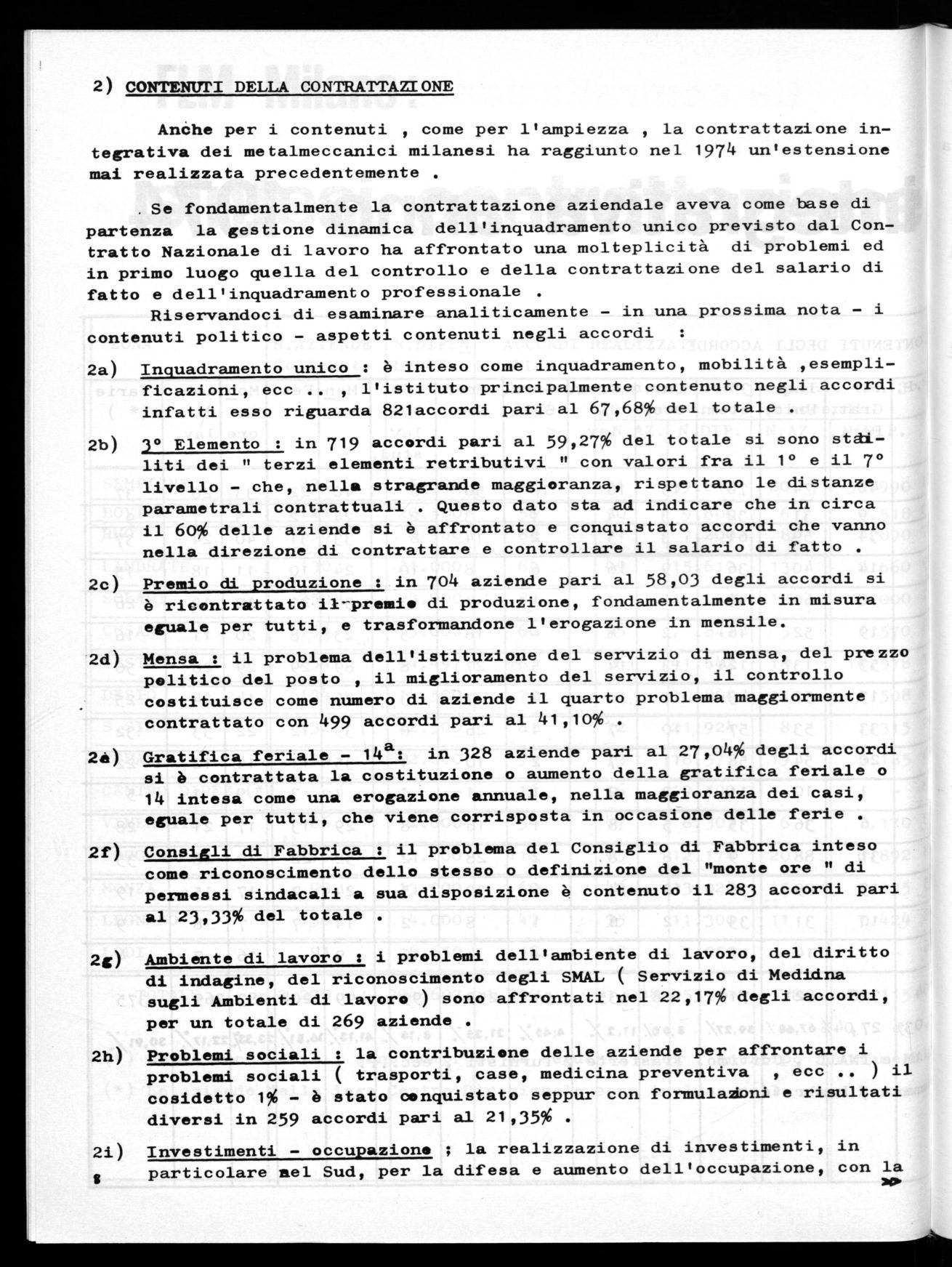 2) CONTENUTI DELLA CONTRATTAZIONE

Anche per i contenuti , come per l'ampiezza , la contrattazione integrativa dei metalmeccanici milanesi ha raggiunto nel 1974 un'estensione mai realizzata precedentemente .

Se fondamentalmente la contrattazione aziendale aveva come base di partenza la gestione dinamica dell'inquadramento unico previsto dal Contratto Nazionale di lavoro ha affrontato una molteplicità di problemi ed in primo luogo quella del controllo e della contrattazione del salario di fatto e dell'inquadramento professionale .

Riservandoci di esaminare analiticamente - in una prossima nota - i contenuti politico - aspetti contenuti negli accordi :

2a) Inquadramento unico : è inteso come inquadramento, mobilità ,esemplificazioni, ecc .. , l'istituto principalmente contenuto negli accordi infatti esso riguarda 821accordi pari al 67,68% del totale .

2b) 3° Elemento : in 719 accordi pari al 59,27% del totale si sono stabiliti dei " terzi elementi retributivi " con valori fra il 1° e il 7° livello - che, nella stragrande maggioranza, rispettano le distanze parametrali contrattuali . Questo dato sta ad indicare che in circa il 60% delle aziende si è affrontato e conquistato accordi che vanno nella direzione di contrattare e controllare il salario di fatto .

2c) Premio di produzione : in 704 aziende pari al 58,03 degli accordi si è ricontrattato il premio di produzione, fondamentalmente in misura eguale per tutti, e trasformandone l'erogazione in mensile.

2d) Mensa : il problema dell'istituzione del servizio di mensa, del prezzo politico del posto , il miglioramento del servizio, il controllo costituisce come numero di aziende il quarto problema maggiormente contrattato con 499 accordi pari al 41,10% .

2e) Gratifica feriale - $14^a$: in 328 aziende pari al 27,04% degli accordi si è contrattata la costituzione o aumento della gratifica feriale o 14 intesa come una erogazione annuale, nella maggioranza dei casi, eguale per tutti, che viene corrisposta in occasione delle ferie .

2f) Consigli di Fabbrica : il problema del Consiglio di Fabbrica inteso come riconoscimento dello stesso o definizione del "monte ore " di permessi sindacali a sua disposizione è contenuto il 283 accordi pari al 23,33% del totale .

2g) Ambiente di lavoro : i problemi dell'ambiente di lavoro, del diritto di indagine, del riconoscimento degli SMAL ( Servizio di Medidna sugli Ambienti di lavoro ) sono affrontati nel 22,17% degli accordi, per un totale di 269 aziende .

2h) Problemi sociali : la contribuzione delle aziende per affrontare i problemi sociali ( trasporti, case, medicina preventiva , ecc .. ) il cosidetto 1% - è stato conquistato seppur con formulazioni e risultati diversi in 259 accordi pari al 21,35% .

2i) Investimenti - occupazione ; la realizzazione di investimenti, in particolare nel Sud, per la difesa e aumento dell'occupazione, con la
8